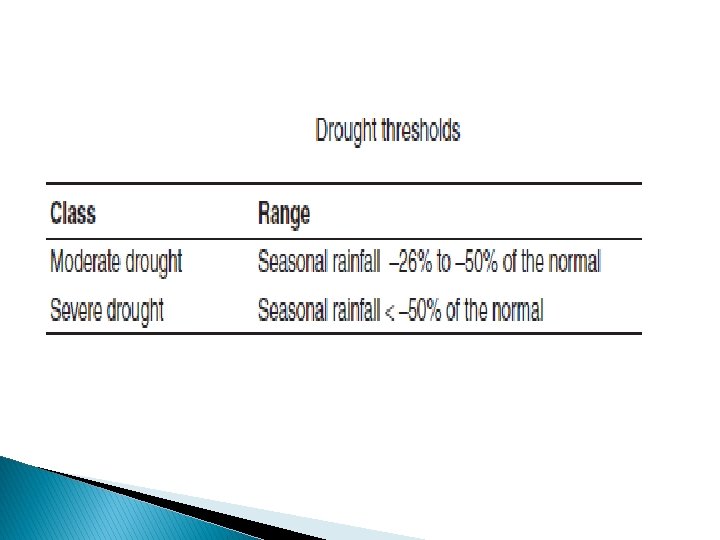 Drought thresholds

| Class | Range |
|---|---|
| Moderate drought | Seasonal rainfall –26% to –50% of the normal |
| Severe drought | Seasonal rainfall < –50% of the normal |